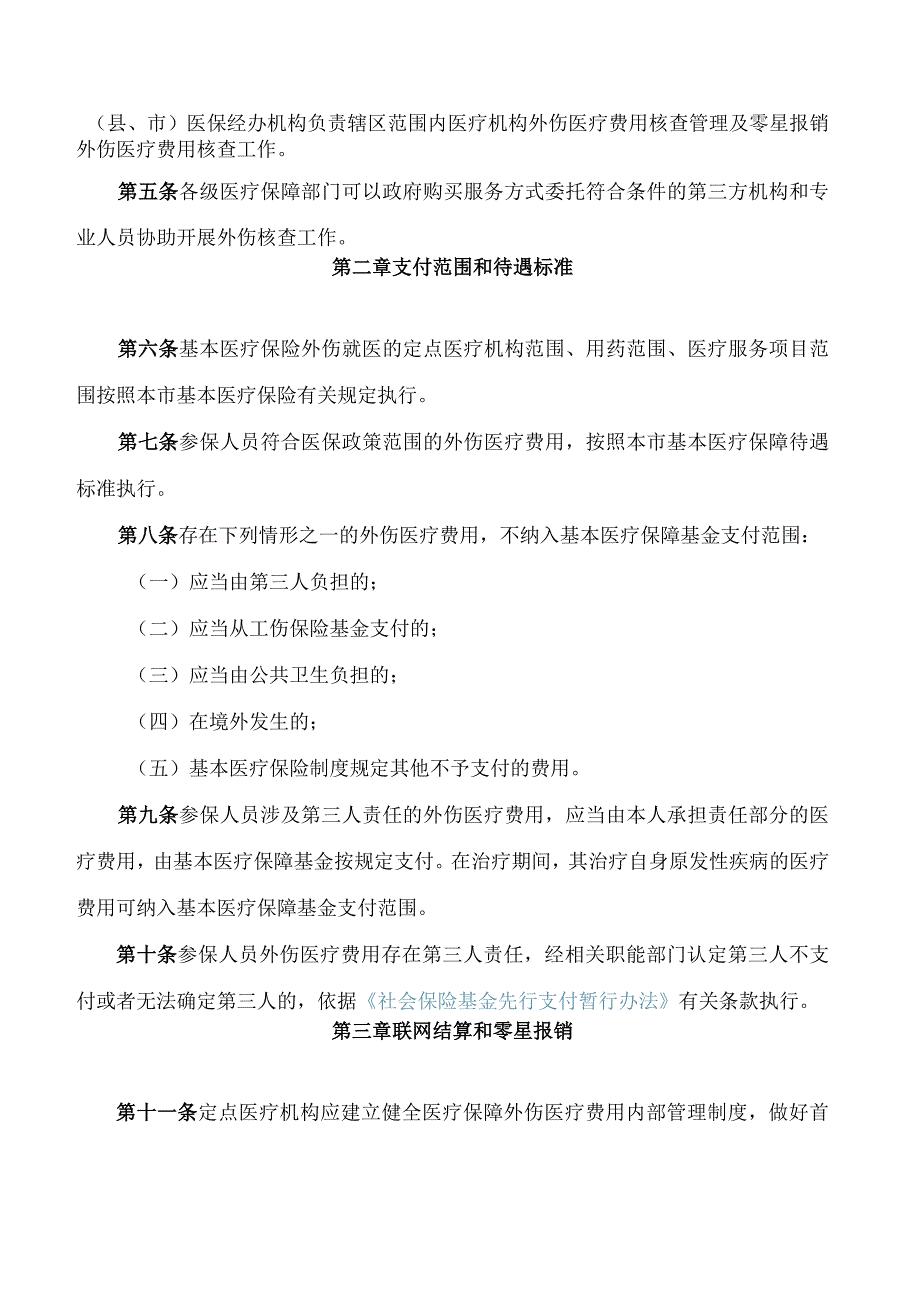 （县、市）医保经办机构负责辖区范围内医疗机构外伤医疗费用核查管理及零星报销外伤医疗费用核查工作。

第五条各级医疗保障部门可以政府购买服务方式委托符合条件的第三方机构和专业人员协助开展外伤核查工作。

第二章支付范围和待遇标准

第六条基本医疗保险外伤就医的定点医疗机构范围、用药范围、医疗服务项目范围按照本市基本医疗保险有关规定执行。

第七条参保人员符合医保政策范围的外伤医疗费用，按照本市基本医疗保障待遇标准执行。

第八条存在下列情形之一的外伤医疗费用，不纳入基本医疗保障基金支付范围：

（一）应当由第三人负担的；

（二）应当从工伤保险基金支付的；

（三）应当由公共卫生负担的；

（四）在境外发生的；

（五）基本医疗保险制度规定其他不予支付的费用。

第九条参保人员涉及第三人责任的外伤医疗费用，应当由本人承担责任部分的医疗费用，由基本医疗保障基金按规定支付。在治疗期间，其治疗自身原发性疾病的医疗费用可纳入基本医疗保障基金支付范围。

第十条参保人员外伤医疗费用存在第三人责任，经相关职能部门认定第三人不支付或者无法确定第三人的，依据《社会保险基金先行支付暂行办法》有关条款执行。

第三章联网结算和零星报销

第十一条定点医疗机构应建立健全医疗保障外伤医疗费用内部管理制度，做好首